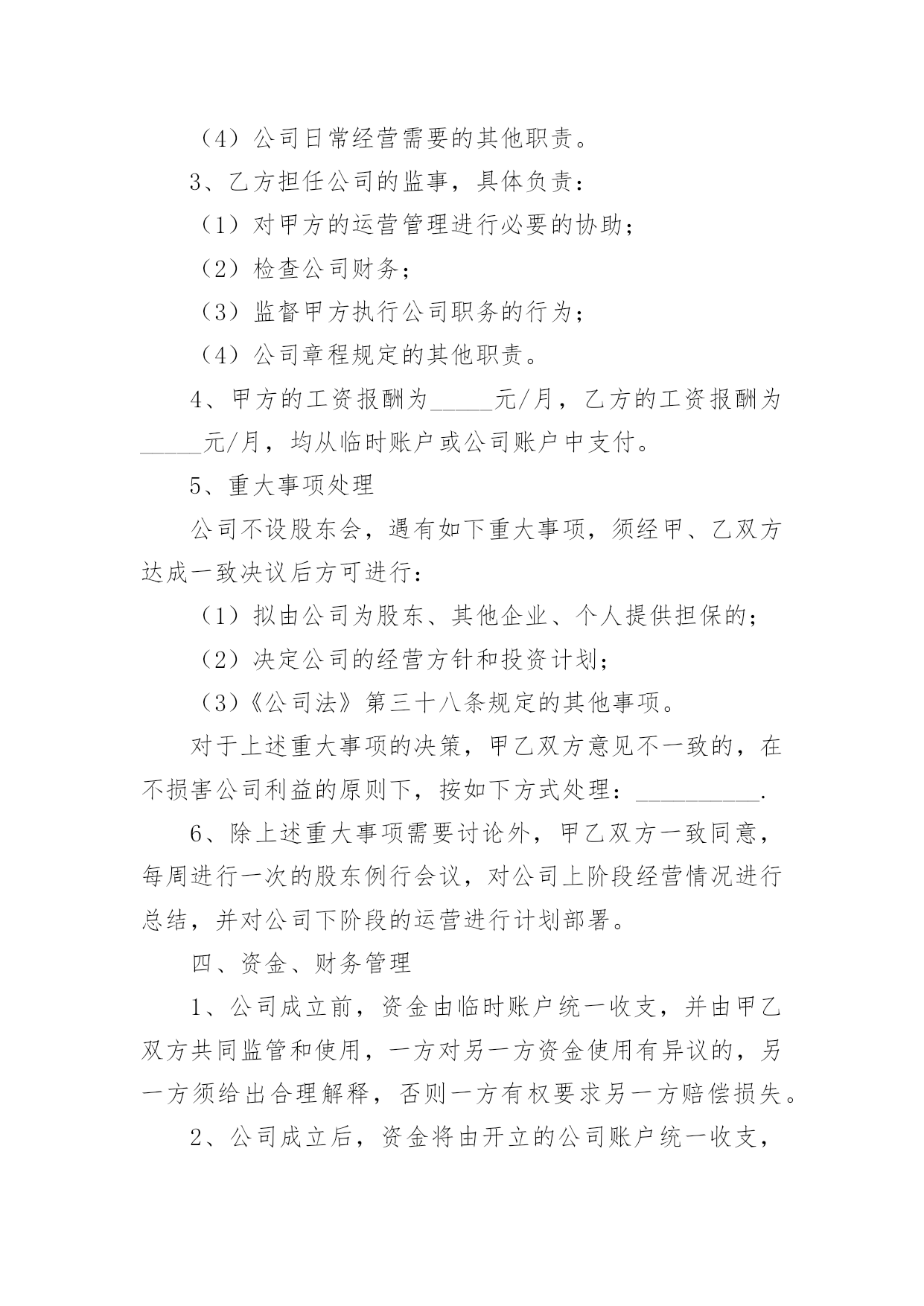 （4）公司日常经营需要的其他职责。

3、乙方担任公司的监事，具体负责：

（1）对甲方的运营管理进行必要的协助；

（2）检查公司财务；

（3）监督甲方执行公司职务的行为；

（4）公司章程规定的其他职责。

4、甲方的工资报酬为_____元/月，乙方的工资报酬为_____元/月，均从临时账户或公司账户中支付。

5、重大事项处理

公司不设股东会，遇有如下重大事项，须经甲、乙双方达成一致决议后方可进行：

（1）拟由公司为股东、其他企业、个人提供担保的；

（2）决定公司的经营方针和投资计划；

（3）《公司法》第三十八条规定的其他事项。

对于上述重大事项的决策，甲乙双方意见不一致的，在不损害公司利益的原则下，按如下方式处理：__________.

6、除上述重大事项需要讨论外，甲乙双方一致同意，每周进行一次的股东例行会议，对公司上阶段经营情况进行总结，并对公司下阶段的运营进行计划部署。

四、资金、财务管理

1、公司成立前，资金由临时账户统一收支，并由甲乙双方共同监管和使用，一方对另一方资金使用有异议的，另一方须给出合理解释，否则一方有权要求另一方赔偿损失。

2、公司成立后，资金将由开立的公司账户统一收支，